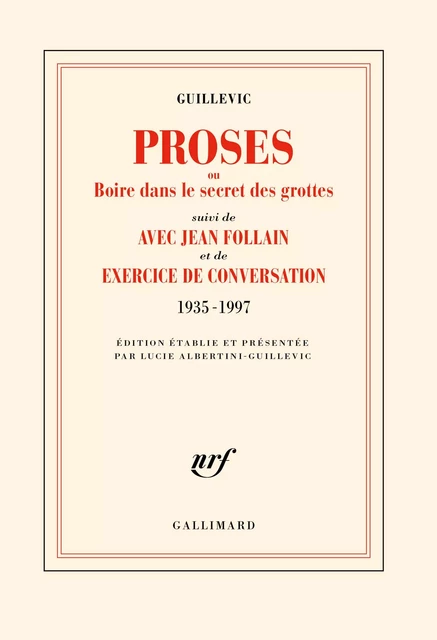 GUILLEVIC

PROSES
ou
Boire dans le secret des grottes

suivi de
AVEC JEAN FOLLAIN
et de
EXERCICE DE CONVERSATION

1935-1997

ÉDITION ÉTABLIE ET PRÉSENTÉE
PAR LUCIE ALBERTINI-GUILLEVIC

nrf

GALLIMARD